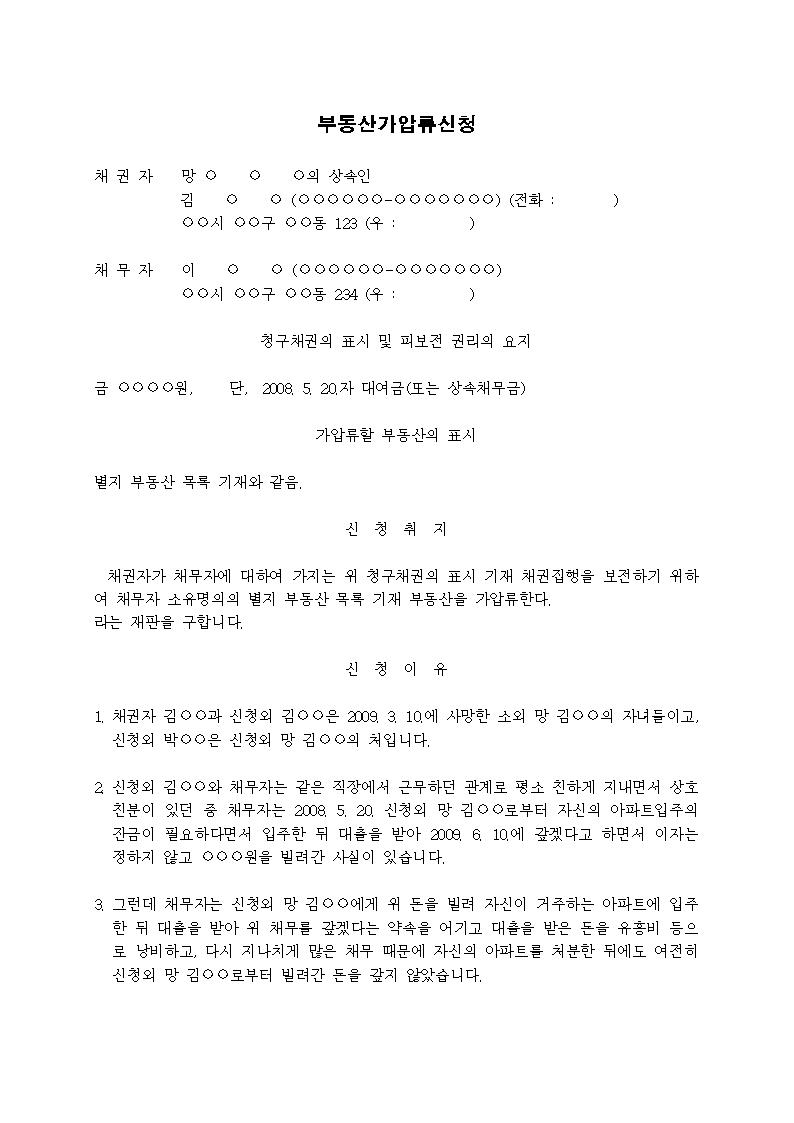 부동산가압류신청

채 권 자 망 ○ ○ ○의 상속인
김 ○ ○ (○○○○○○-○○○○○○○) (전화 : )
○○시 ○○구 ○○동 123 (우 : )

채 무 자 이 ○ ○ (○○○○○○-○○○○○○○)
○○시 ○○구 ○○동 234 (우 : )

청구채권의 표시 및 피보전 권리의 요지

금 ○○○○원, 단, 2008. 5. 20.자 대여금(또는 상속채무금)

가압류할 부동산의 표시

별지 부동산 목록 기재와 같음.

신 청 취 지

채권자가 채무자에 대하여 가지는 위 청구채권의 표시 기재 채권집행을 보전하기 위하여 채무자 소유명의의 별지 부동산 목록 기재 부동산을 가압류한다.
라는 재판을 구합니다.

신 청 이 유

1. 채권자 김○○과 신청외 김○○은 2009. 3. 10.에 사망한 소외 망 김○○의 자녀들이고, 신청외 박○○은 신청외 망 김○○의 처입니다.

2. 신청외 김○○와 채무자는 같은 직장에서 근무하던 관계로 평소 친하게 지내면서 상호 친분이 있던 중 채무자는 2008. 5. 20. 신청외 망 김○○로부터 자신의 아파트입주의 잔금이 필요하다면서 입주한 뒤 대출을 받아 2009. 6. 10.에 갚겠다고 하면서 이자는 정하지 않고 ○○○원을 빌려간 사실이 있습니다.

3. 그런데 채무자는 신청외 망 김○○에게 위 돈을 빌려 자신이 거주하는 아파트에 입주한 뒤 대출을 받아 위 채무를 갚겠다는 약속을 어기고 대출을 받은 돈을 유흥비 등으로 낭비하고, 다시 지나치게 많은 채무 때문에 자신의 아파트를 처분한 뒤에도 여전히 신청외 망 김○○로부터 빌려간 돈을 갚지 않았습니다.